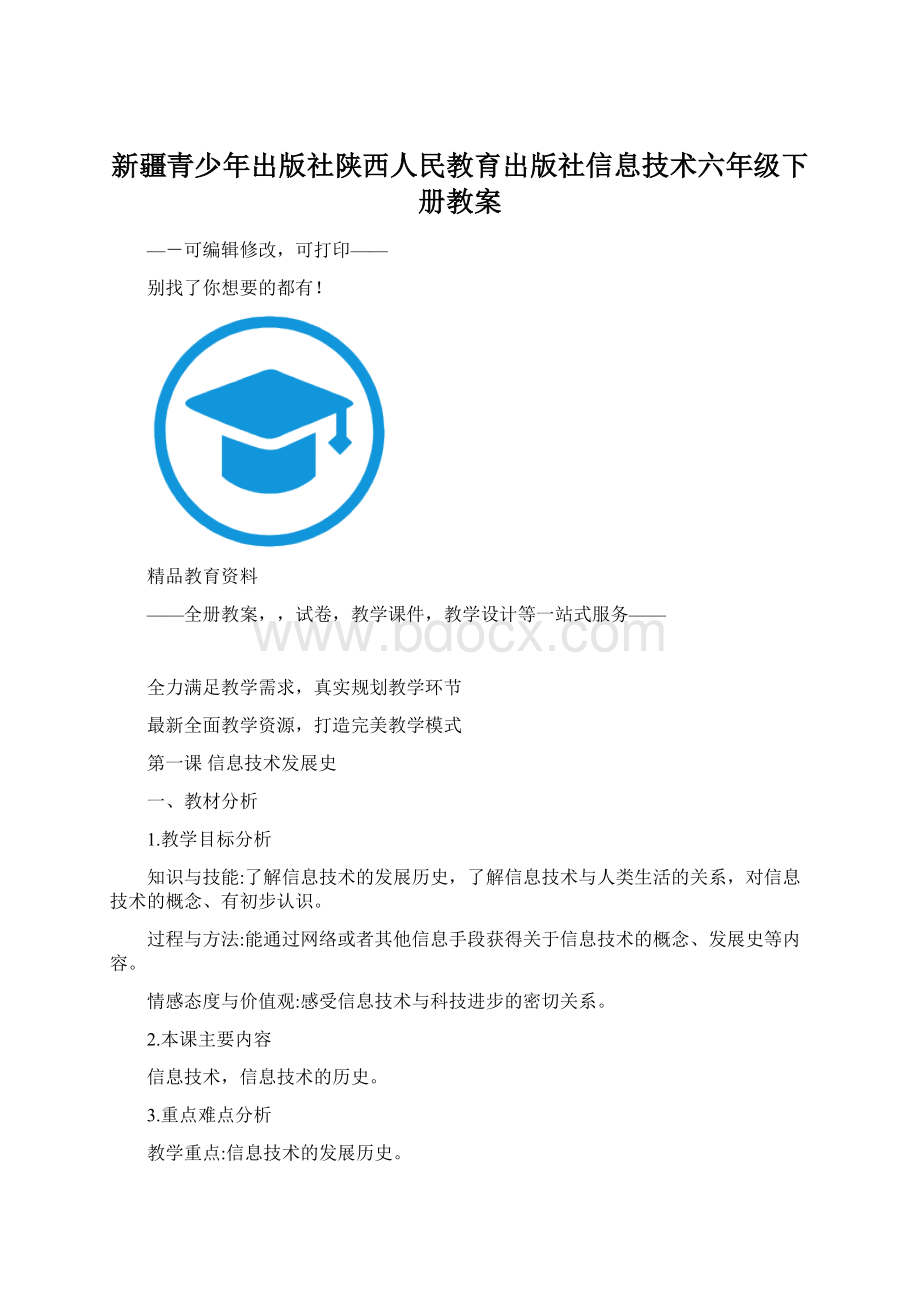 新疆青少年出版社陕西人民教育出版社信息技术六年级下册教案

—－可编辑修改，可打印——

别找了你想要的都有！

精品教育资料

——全册教案，，试卷，教学课件，教学设计等一站式服务——

www.bdocx.com

全力满足教学需求，真实规划教学环节

最新全面教学资源，打造完美教学模式

第一课 信息技术发展史

一、教材分析

1.教学目标分析

知识与技能:了解信息技术的发展历史，了解信息技术与人类生活的关系，对信息技术的概念、有初步认识。

过程与方法:能通过网络或者其他信息手段获得关于信息技术的概念、发展史等内容。

情感态度与价值观:感受信息技术与科技进步的密切关系。

2.本课主要内容

信息技术，信息技术的历史。

3.重点难点分析

教学重点:信息技术的发展历史。